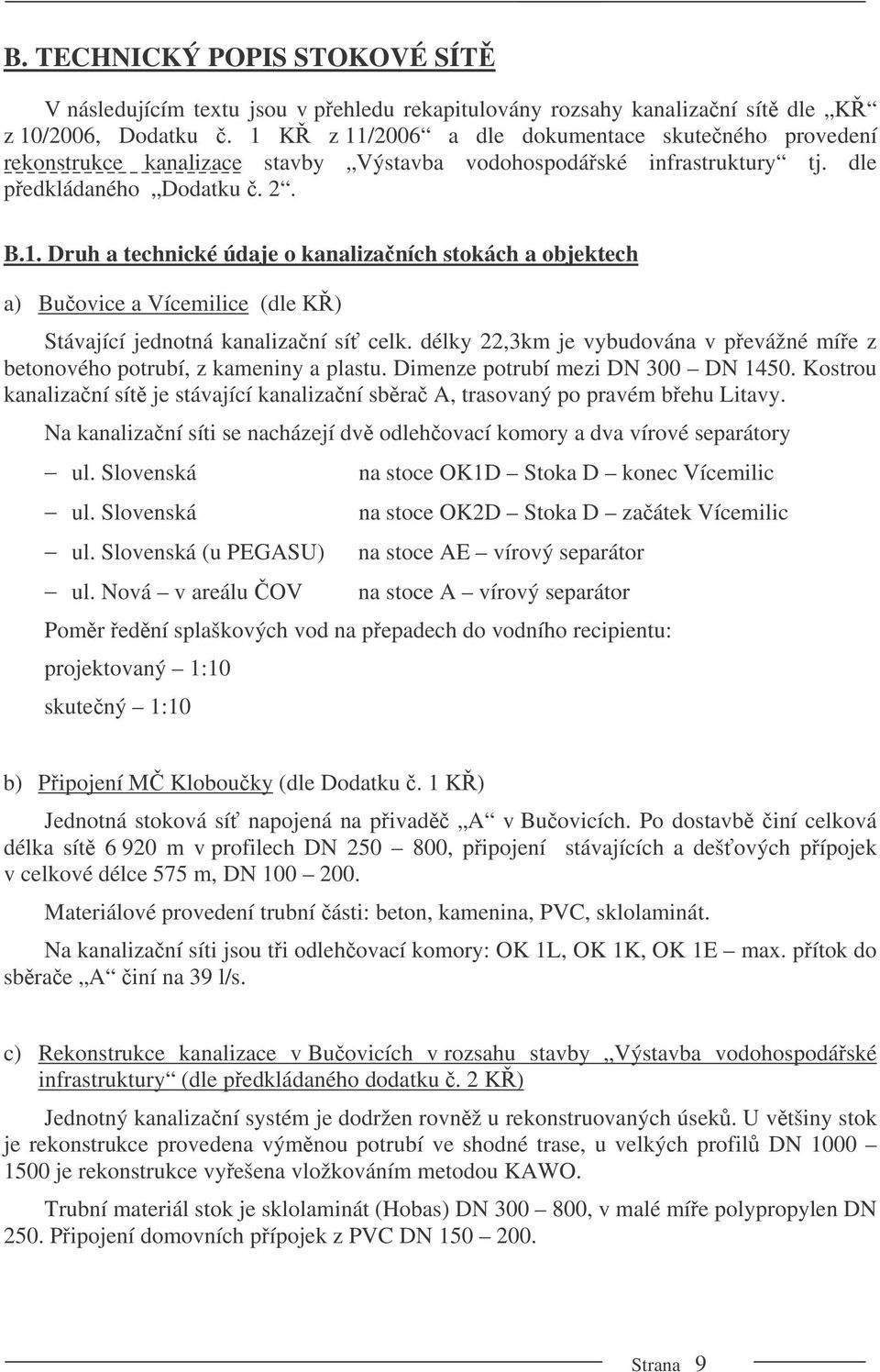 B. TECHNICKÝ POPIS STOKOVÉ SÍTĚ

V následujícím textu jsou v přehledu rekapitulovány rozsahy kanalizační sítě dle „KŘ“ z 10/2006, Dodatku č. 1 KŘ z 11/2006“ a dle dokumentace skutečného provedení rekonstrukce kanalizace stavby „Výstavba vodohospodářské infrastruktury“ tj. dle předkládaného „Dodatku č. 2“.

B.1. Druh a technické údaje o kanalizačních stokách a objektech

a) Bučovice a Vícemilice (dle KŘ)

Stávající jednotná kanalizační síť celk. délky 22,3km je vybudována v převážné míře z betonového potrubí, z kameniny a plastu. Dimenze potrubí mezi DN 300 – DN 1450. Kostrou kanalizační sítě je stávající kanalizační sběrač A, trasovaný po pravém břehu Litavy.

Na kanalizační síti se nacházejí dvě odlehčovací komory a dva vírové separátory

– ul. Slovenská na stoce OK1D – Stoka D – konec Vícemilic

– ul. Slovenská na stoce OK2D – Stoka D – začátek Vícemilic

– ul. Slovenská (u PEGASU) na stoce AE – vírový separátor

– ul. Nová – v areálu ČOV na stoce A – vírový separátor

Poměr ředění splaškových vod na přepadech do vodního recipientu:

projektovaný – 1:10

skutečný – 1:10

b) Připojení MČ Kloboučky (dle Dodatku č. 1 KŘ)

Jednotná stoková síť napojená na přivaděč „A“ v Bučovicích. Po dostavbě činí celková délka sítě 6 920 m v profilech DN 250 – 800, připojení stávajících a dešťových přípojek v celkové délce 575 m, DN 100 – 200.

Materiálové provedení trubní části: beton, kamenina, PVC, sklolaminát.

Na kanalizační síti jsou tři odlehčovací komory: OK 1L, OK 1K, OK 1E – max. přítok do sběrače „A“ činí na 39 l/s.

c) Rekonstrukce kanalizace v Bučovicích v rozsahu stavby „Výstavba vodohospodářské infrastruktury“ (dle předkládaného dodatku č. 2 KŘ)

Jednotný kanalizační systém je dodržen rovněž u rekonstruovaných úseků. U většiny stok je rekonstrukce provedena výměnou potrubí ve shodné trase, u velkých profilů DN 1000 – 1500 je rekonstrukce vyřešena vložkováním metodou KAWO.

Trubní materiál stok je sklolaminát (Hobas) DN 300 – 800, v malé míře polypropylen DN 250. Připojení domovních přípojek z PVC DN 150 – 200.

Strana 9